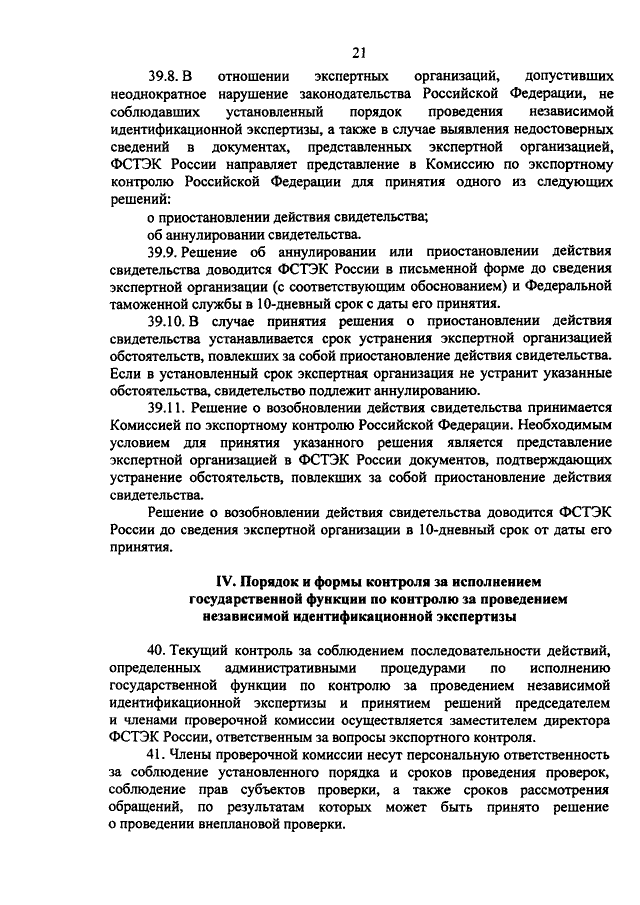 21

39.8. В отношении экспертных организаций, допустивших неоднократное нарушение законодательства Российской Федерации, не соблюдавших установленный порядок проведения независимой идентификационной экспертизы, а также в случае выявления недостоверных сведений в документах, представленных экспертной организацией, ФСТЭК России направляет представление в Комиссию по экспортному контролю Российской Федерации для принятия одного из следующих решений:

о приостановлении действия свидетельства;

об аннулировании свидетельства.

39.9. Решение об аннулировании или приостановлении действия свидетельства доводится ФСТЭК России в письменной форме до сведения экспертной организации (с соответствующим обоснованием) и Федеральной таможенной службы в 10-дневный срок с даты его принятия.

39.10. В случае принятия решения о приостановлении действия свидетельства устанавливается срок устранения экспертной организацией обстоятельств, повлекших за собой приостановление действия свидетельства. Если в установленный срок экспертная организация не устранит указанные обстоятельства, свидетельство подлежит аннулированию.

39.11. Решение о возобновлении действия свидетельства принимается Комиссией по экспортному контролю Российской Федерации. Необходимым условием для принятия указанного решения является представление экспертной организацией в ФСТЭК России документов, подтверждающих устранение обстоятельств, повлекших за собой приостановление действия свидетельства.

Решение о возобновлении действия свидетельства доводится ФСТЭК России до сведения экспертной организации в 10-дневный срок от даты его принятия.

IV. Порядок и формы контроля за исполнением государственной функции по контролю за проведением независимой идентификационной экспертизы

40. Текущий контроль за соблюдением последовательности действий, определенных административными процедурами по исполнению государственной функции по контролю за проведением независимой идентификационной экспертизы и принятием решений председателем и членами проверочной комиссии осуществляется заместителем директора ФСТЭК России, ответственным за вопросы экспортного контроля.

41. Члены проверочной комиссии несут персональную ответственность за соблюдение установленного порядка и сроков проведения проверок, соблюдение прав субъектов проверки, а также сроков рассмотрения обращений, по результатам которых может быть принято решение о проведении внеплановой проверки.